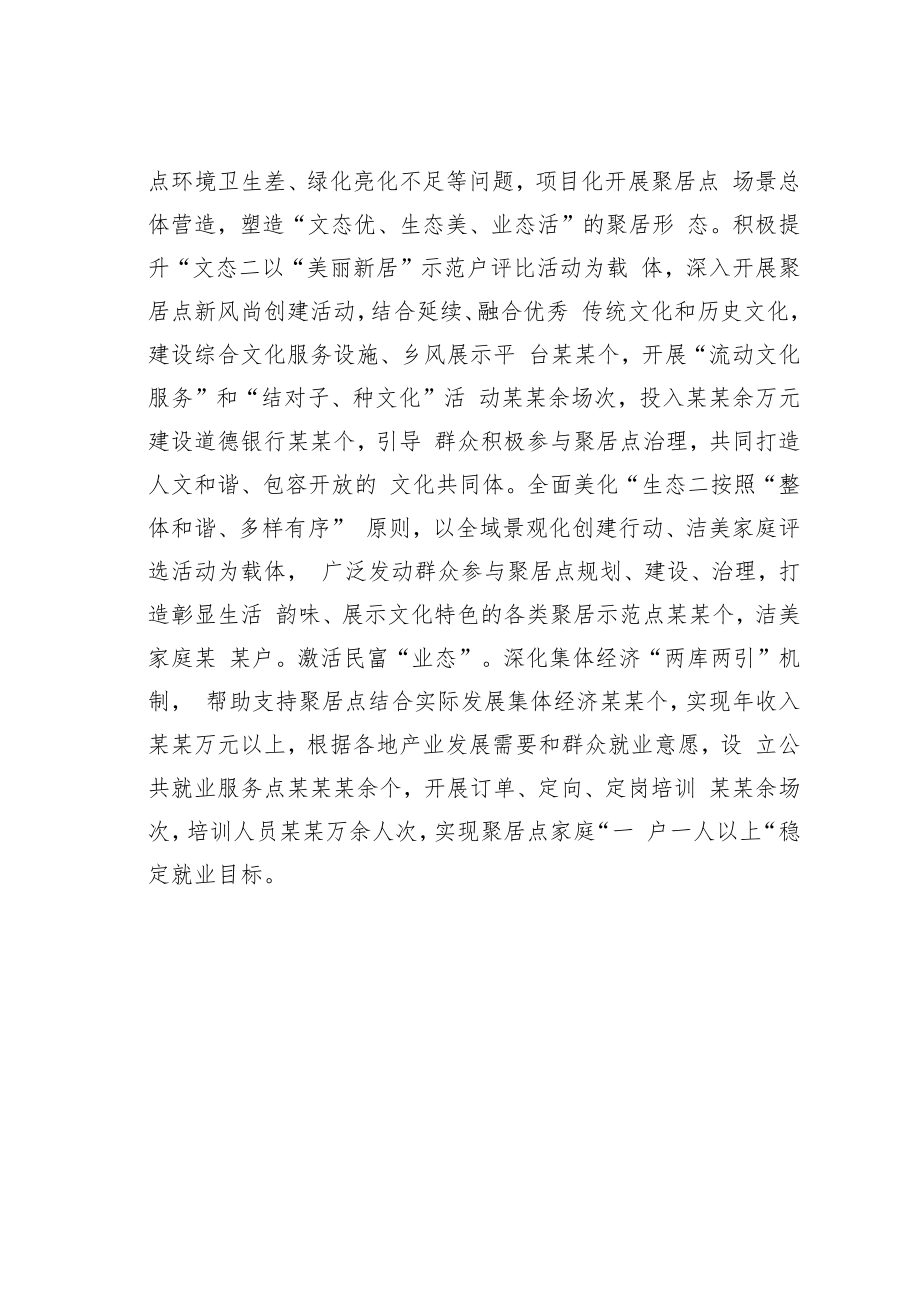 点环境卫生差、绿化亮化不足等问题，项目化开展聚居点 场景总体营造，塑造“文态优、生态美、业态活”的聚居形 态。积极提升“文态二以“美丽新居”示范户评比活动为载 体，深入开展聚居点新风尚创建活动，结合延续、融合优秀 传统文化和历史文化，建设综合文化服务设施、乡风展示平 台某某个，开展“流动文化服务”和“结对子、种文化”活 动某某余场次，投入某某余万元建设道德银行某某个，引导 群众积极参与聚居点治理，共同打造人文和谐、包容开放的 文化共同体。全面美化“生态二按照“整体和谐、多样有序” 原则，以全域景观化创建行动、洁美家庭评选活动为载体， 广泛发动群众参与聚居点规划、建设、治理，打造彰显生活 韵味、展示文化特色的各类聚居示范点某某个，洁美家庭某 某户。激活民富“业态”。深化集体经济“两库两引”机制， 帮助支持聚居点结合实际发展集体经济某某个，实现年收入某某万元以上，根据各地产业发展需要和群众就业意愿，设 立公共就业服务点某某某余个，开展订单、定向、定岗培训 某某余场次，培训人员某某万余人次，实现聚居点家庭“一 户一人以上“稳定就业目标。